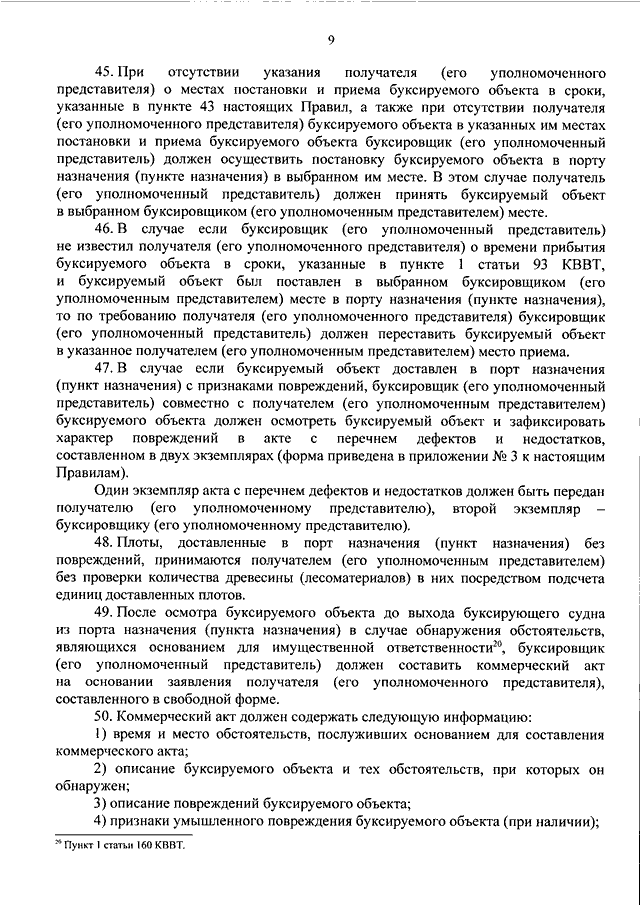 9

45. При отсутствии указания получателя (его уполномоченного представителя) о местах постановки и приема буксируемого объекта в сроки, указанные в пункте 43 настоящих Правил, а также при отсутствии получателя (его уполномоченного представителя) буксируемого объекта в указанных им местах постановки и приема буксируемого объекта буксировщик (его уполномоченный представитель) должен осуществить постановку буксируемого объекта в порту назначения (пункте назначения) в выбранном им месте. В этом случае получатель (его уполномоченный представитель) должен принять буксируемый объект в выбранном буксировщиком (его уполномоченным представителем) месте.

46. В случае если буксировщик (его уполномоченный представитель) не известил получателя (его уполномоченного представителя) о времени прибытия буксируемого объекта в сроки, указанные в пункте 1 статьи 93 КВВТ, и буксируемый объект был поставлен в выбранном буксировщиком (его уполномоченным представителем) месте в порту назначения (пункте назначения), то по требованию получателя (его уполномоченного представителя) буксировщик (его уполномоченный представитель) должен переставить буксируемый объект в указанное получателем (его уполномоченным представителем) место приема.

47. В случае если буксируемый объект доставлен в порт назначения (пункт назначения) с признаками повреждений, буксировщик (его уполномоченный представитель) совместно с получателем (его уполномоченным представителем) буксируемого объекта должен осмотреть буксируемый объект и зафиксировать характер повреждений в акте с перечнем дефектов и недостатков, составленном в двух экземплярах (форма приведена в приложении № 3 к настоящим Правилам).

Один экземпляр акта с перечнем дефектов и недостатков должен быть передан получателю (его уполномоченному представителю), второй экземпляр – буксировщику (его уполномоченному представителю).

48. Плоты, доставленные в порт назначения (пункт назначения) без повреждений, принимаются получателем (его уполномоченным представителем) без проверки количества древесины (лесоматериалов) в них посредством подсчета единиц доставленных плотов.

49. После осмотра буксируемого объекта до выхода буксирующего судна из порта назначения (пункта назначения) в случае обнаружения обстоятельств, являющихся основанием для имущественной ответственности$^{20}$, буксировщик (его уполномоченный представитель) должен составить коммерческий акт на основании заявления получателя (его уполномоченного представителя), составленного в свободной форме.

50. Коммерческий акт должен содержать следующую информацию:

1) время и место обстоятельств, послуживших основанием для составления коммерческого акта;

2) описание буксируемого объекта и тех обстоятельств, при которых он обнаружен;

3) описание повреждений буксируемого объекта;

4) признаки умышленного повреждения буксируемого объекта (при наличии);

$^{20}$ Пункт 1 статьи 160 КВВТ.